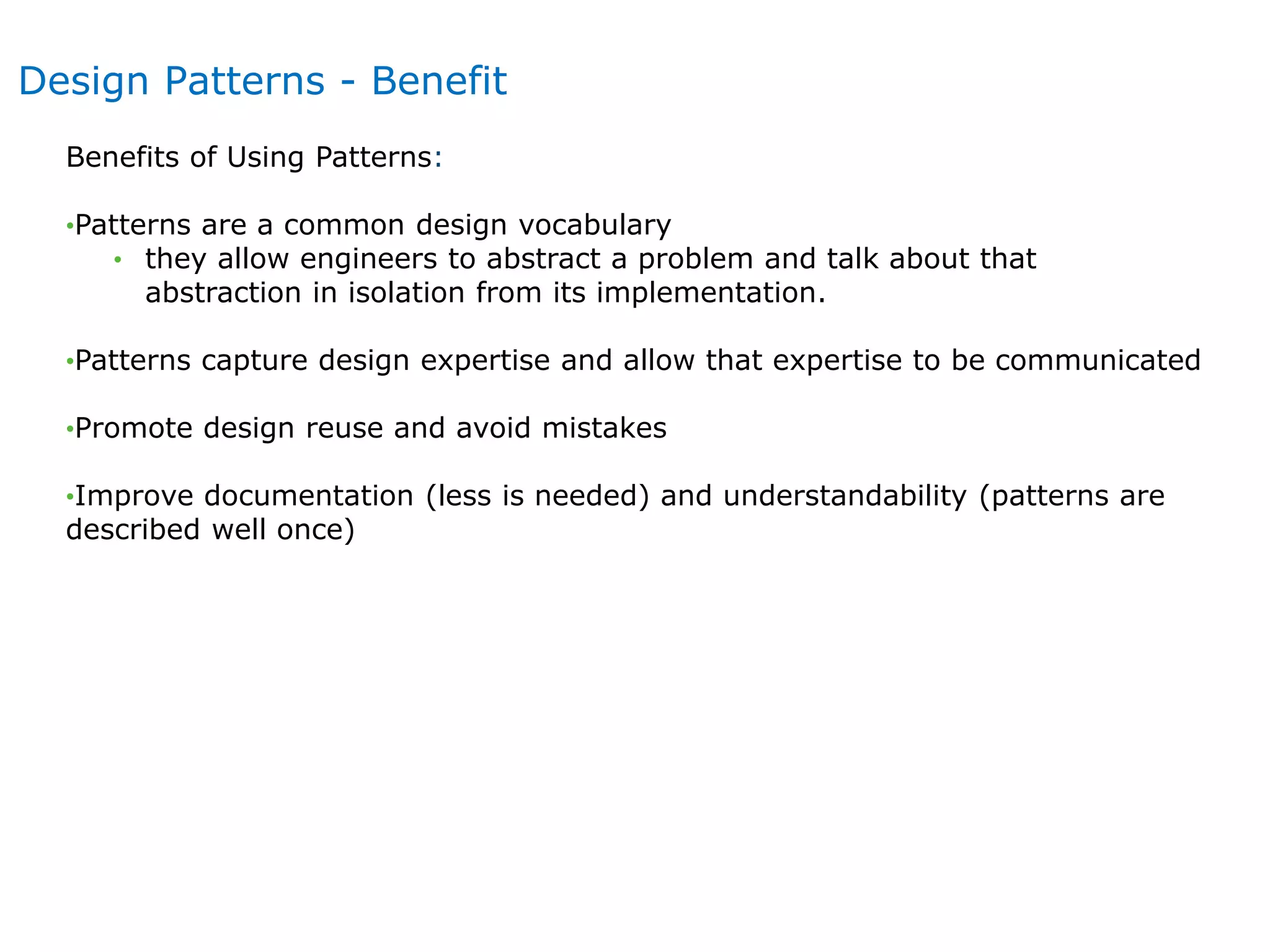 Design Patterns - Benefit

Benefits of Using Patterns:

•Patterns are a common design vocabulary
• they allow engineers to abstract a problem and talk about that abstraction in isolation from its implementation.

•Patterns capture design expertise and allow that expertise to be communicated

•Promote design reuse and avoid mistakes

•Improve documentation (less is needed) and understandability (patterns are described well once)